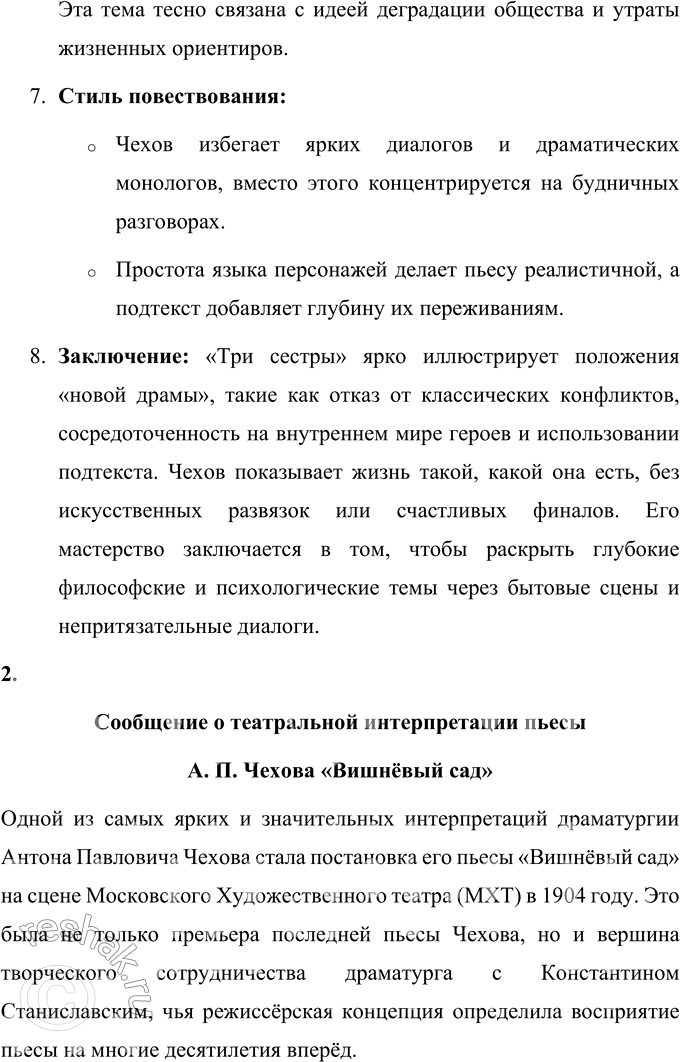 Эта тема тесно связана с идеей деградации общества и утраты жизненных ориентиров.

7. **Стиль повествования:**

o Чехов избегает ярких диалогов и драматических монологов, вместо этого концентрируется на будничных разговорах.

o Простота языка персонажей делает пьесу реалистичной, а подтекст добавляет глубину их переживаниям.

8. **Заключение:** «Три сестры» ярко иллюстрирует положения «новой драмы», такие как отказ от классических конфликтов, сосредоточенность на внутреннем мире героев и использовании подтекста. Чехов показывает жизнь такой, какой она есть, без искусственных развязок или счастливых финалов. Его мастерство заключается в том, чтобы раскрыть глубокие философские и психологические темы через бытовые сцены и непритязательные диалоги.

**2.**

**Сообщение о театральной интерпретации пьесы**

**А. П. Чехова «Вишнёвый сад»**

Одной из самых ярких и значительных интерпретаций драматургии Антона Павловича Чехова стала постановка его пьесы «Вишнёвый сад» на сцене Московского Художественного театра (МХТ) в 1904 году. Это была не только премьера последней пьесы Чехова, но и вершина творческого сотрудничества драматурга с Константином Станиславским, чья режиссёрская концепция определила восприятие пьесы на многие десятилетия вперёд.

reshak.ru